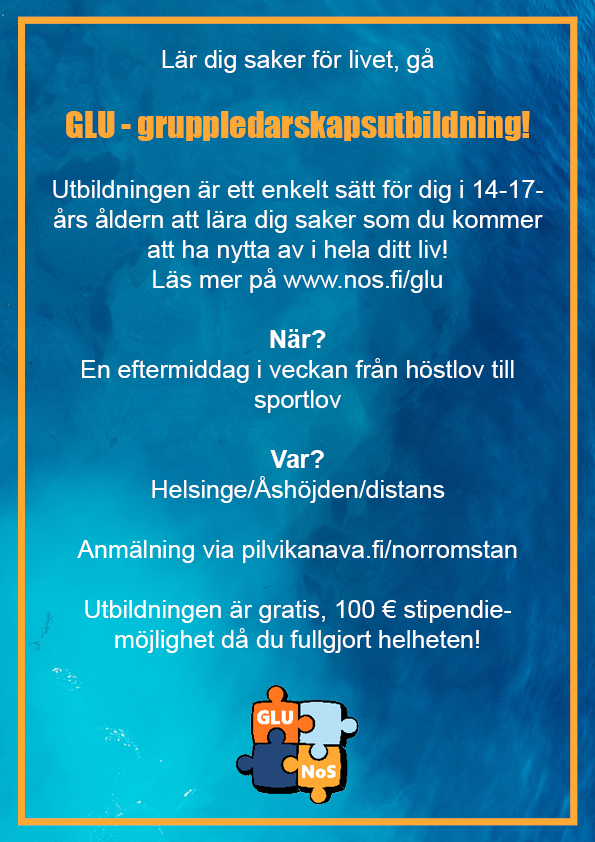 Lär dig saker för livet, gå

GLU - gruppledarskapsutbildning!

Utbildningen är ett enkelt sätt för dig i 14-17-års åldern att lära dig saker som du kommer att ha nytta av i hela ditt liv!
Läs mer på www.nos.fi/glu

När?
En eftermiddag i veckan från höstlov till sportlov

Var?
Helsinge/Åshöjden/distans

Anmälning via pilvikanava.fi/norromstan

Utbildningen är gratis, 100 € stipendiemöjlighet då du fullgjort helheten!

GLU
NoS